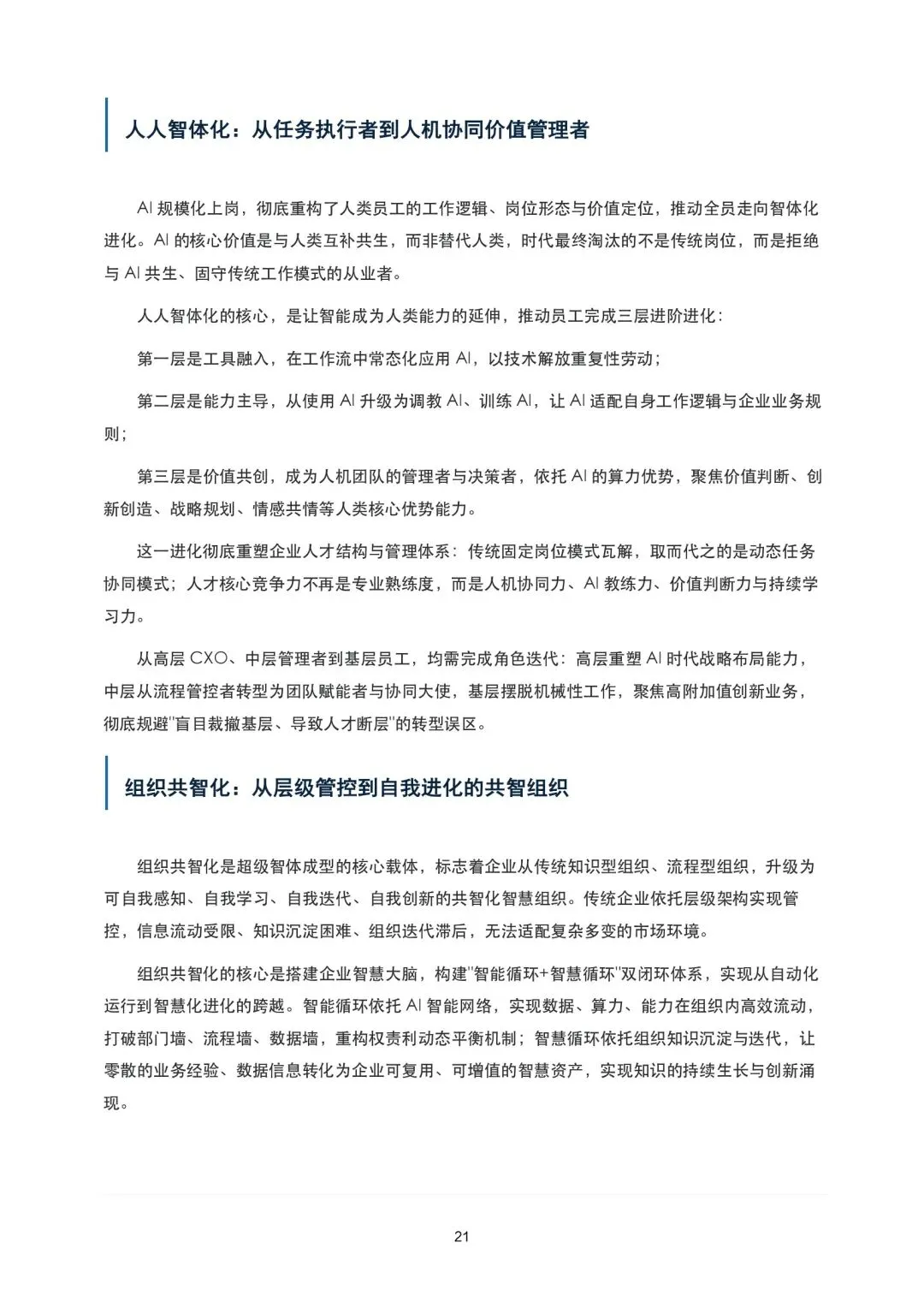 人人智体化：从任务执行者到人机协同价值管理者

AI 规模化上岗，彻底重构了人类员工的工作逻辑、岗位形态与价值定位，推动全员走向智体化进化。AI 的核心价值是与人类互补共生，而非替代人类，时代最终淘汰的不是传统岗位，而是拒绝与 AI 共生、固守传统工作模式的从业者。

人人智体化的核心，是让智能成为人类能力的延伸，推动员工完成三层进阶进化：

第一层是工具融入，在工作流中常态化应用 AI，以技术解放重复性劳动；

第二层是能力主导，从使用 AI 升级为调教 AI、训练 AI，让 AI 适配自身工作逻辑与企业业务规则；

第三层是价值共创，成为人机团队的管理者与决策者，依托 AI 的算力优势，聚焦价值判断、创新创造、战略规划、情感共情等人类核心优势能力。

这一进化彻底重塑企业人才结构与管理体系：传统固定岗位模式瓦解，取而代之的是动态任务协同模式；人才核心竞争力不再是专业熟练度，而是人机协同力、AI 教练力、价值判断力与持续学习力。

从高层 CXO、中层管理者到基层员工，均需完成角色迭代：高层重塑 AI 时代战略布局能力，中层从流程管控者转型为团队赋能者与协同大使，基层摆脱机械性工作，聚焦高附加值创新业务，彻底规避"盲目裁撤基层、导致人才断层"的转型误区。

组织共智化：从层级管控到自我进化的共智组织

组织共智化是超级智体成型的核心载体，标志着企业从传统知识型组织、流程型组织，升级为可自我感知、自我学习、自我迭代、自我创新的共智化智慧组织。传统企业依托层级架构实现管控，信息流动受限、知识沉淀困难、组织迭代滞后，无法适配复杂多变的市场环境。

组织共智化的核心是搭建企业智慧大脑，构建"智能循环+智慧循环"双闭环体系，实现从自动化运行到智慧化进化的跨越。智能循环依托 AI 智能网络，实现数据、算力、能力在组织内高效流动，打破部门墙、流程墙、数据墙，重构权责利动态平衡机制；智慧循环依托组织知识沉淀与迭代，让零散的业务经验、数据信息转化为企业可复用、可增值的智慧资产，实现知识的持续生长与创新涌现。

21